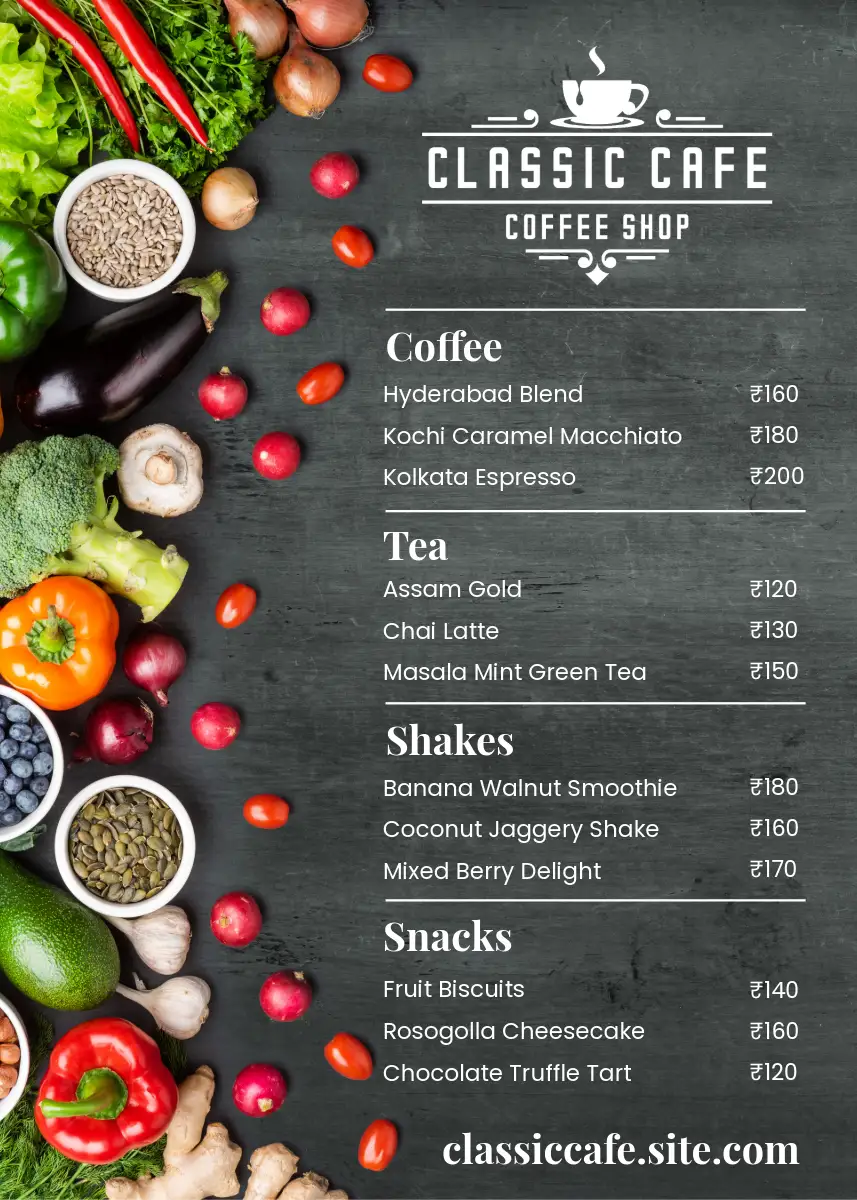 CLASSIC CAFE
COFFEE SHOP

Coffee
Hyderabad Blend ₹160
Kochi Caramel Macchiato ₹180
Kolkata Espresso ₹200

Tea
Assam Gold ₹120
Chai Latte ₹130
Masala Mint Green Tea ₹150

Shakes
Banana Walnut Smoothie ₹180
Coconut Jaggery Shake ₹160
Mixed Berry Delight ₹170

Snacks
Fruit Biscuits ₹140
Rosogolla Cheesecake ₹160
Chocolate Truffle Tart ₹120

classiccafe.site.com